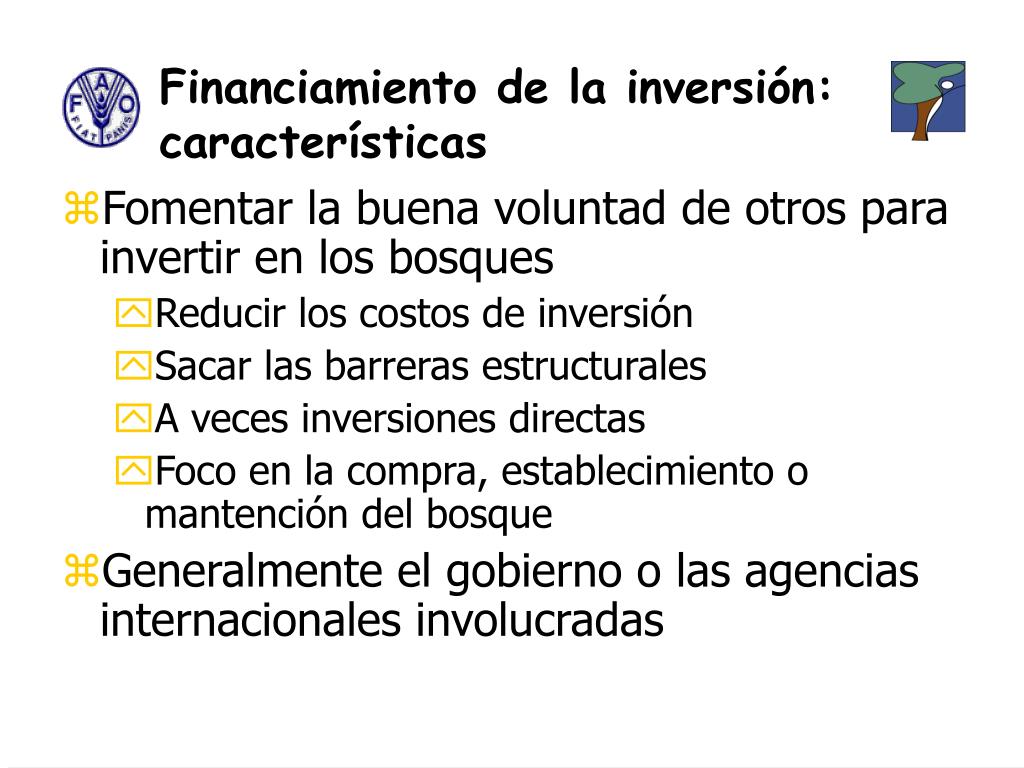 FAO FIAT PANIS

Financiamiento de la inversión: características

Fomentar la buena voluntad de otros para invertir en los bosques

Reducir los costos de inversión

Sacar las barreras estructurales

A veces inversiones directas

Foco en la compra, establecimiento o mantención del bosque

Generalmente el gobierno o las agencias internacionales involucradas